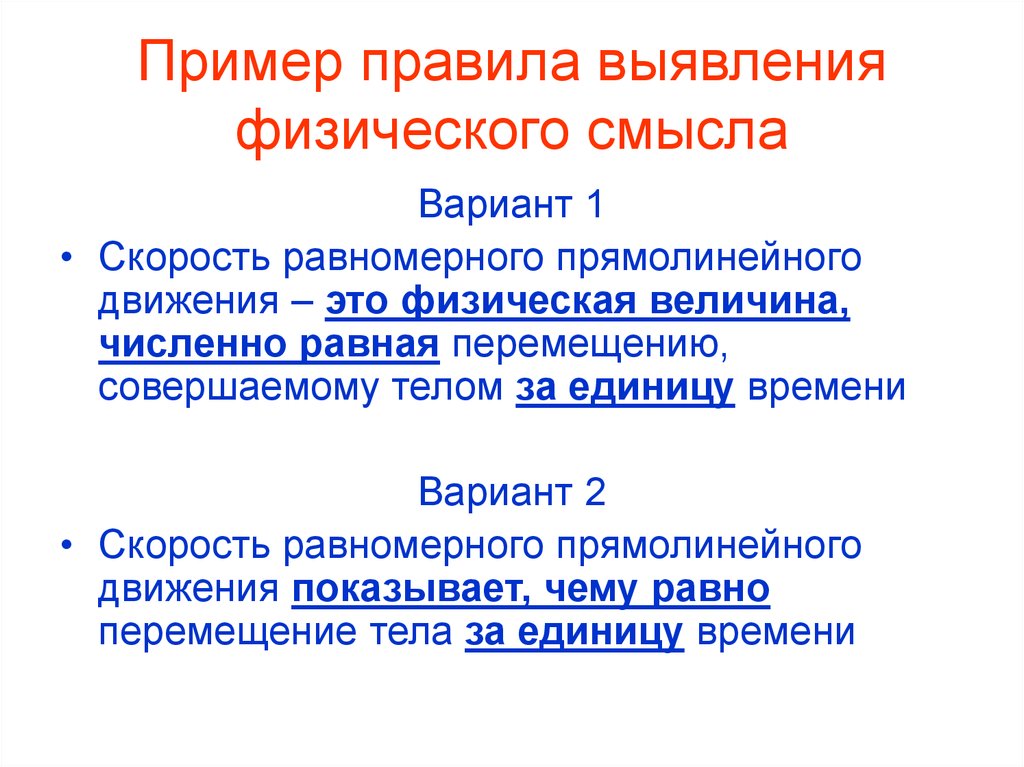 Пример правила выявления физического смысла

Вариант 1

• Скорость равномерного прямолинейного движения – это физическая величина, численно равная перемещению, совершаемому телом за единицу времени

Вариант 2

• Скорость равномерного прямолинейного движения показывает, чему равно перемещение тела за единицу времени